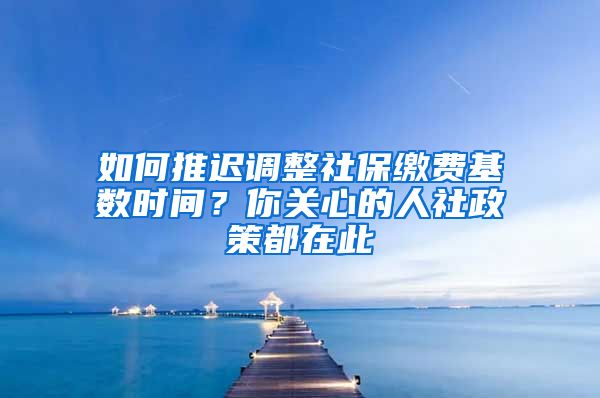 如何推迟调整社保缴费基数时间？你关心的人社政策都在此